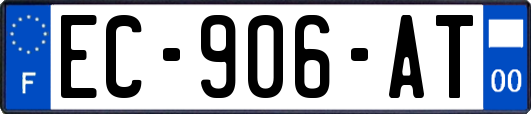 F

EC-906-AT

00